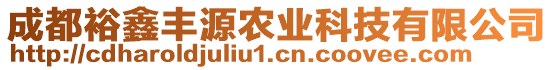 成都裕鑫丰源农业科技有限公司
http://cdharoldjuliu1.cn.coovee.com